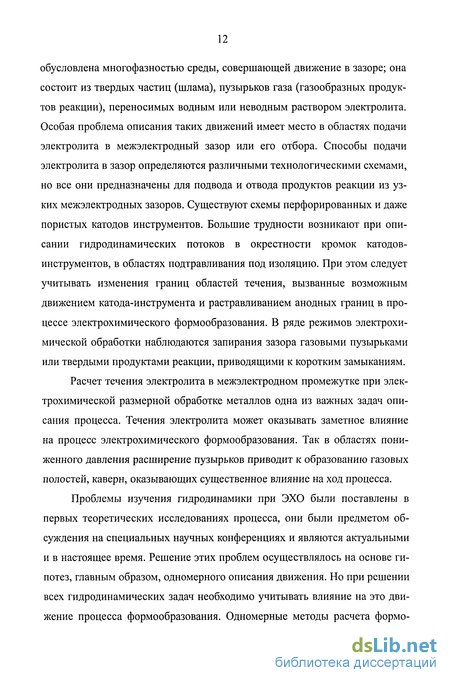 12

обусловлена многофазностью среды, совершающей движение в зазоре; она состоит из твердых частиц (шлама), пузырьков газа (газообразных продуктов реакции), переносимых водным или неводным раствором электролита. Особая проблема описания таких движений имеет место в областях подачи электролита в межэлектродный зазор или его отбора. Способы подачи электролита в зазор определяются различными технологическими схемами, но все они предназначены для подвода и отвода продуктов реакции из узких межэлектродных зазоров. Существуют схемы перфорированных и даже пористых катодов инструментов. Большие трудности возникают при описании гидродинамических потоков в окрестности кромок катодов-инструментов, в областях подтравливания под изоляцию. При этом следует учитывать изменения границ областей течения, вызванные возможным движением катода-инструмента и растравливанием анодных границ в процессе электрохимического формообразования. В ряде режимов электрохимической обработки наблюдаются запирания зазора газовыми пузырьками или твердыми продуктами реакции, приводящими к коротким замыканиям.

Расчет течения электролита в межэлектродном промежутке при электрохимической размерной обработке металлов одна из важных задач описания процесса. Течения электролита может оказывать заметное влияние на процесс электрохимического формообразования. Так в областях пониженного давления расширение пузырьков приводит к образованию газовых полостей, каверн, оказывающих существенное влияние на ход процесса.

Проблемы изучения гидродинамики при ЭХО были поставлены в первых теоретических исследованиях процесса, они были предметом обсуждения на специальных научных конференциях и являются актуальными и в настоящее время. Решение этих проблем осуществлялось на основе гипотез, главным образом, одномерного описания движения. Но при решении всех гидродинамических задач необходимо учитывать влияние на это движение процесса формообразования. Одномерные методы расчета формо-

dsLib.net
библиотека диссертаций